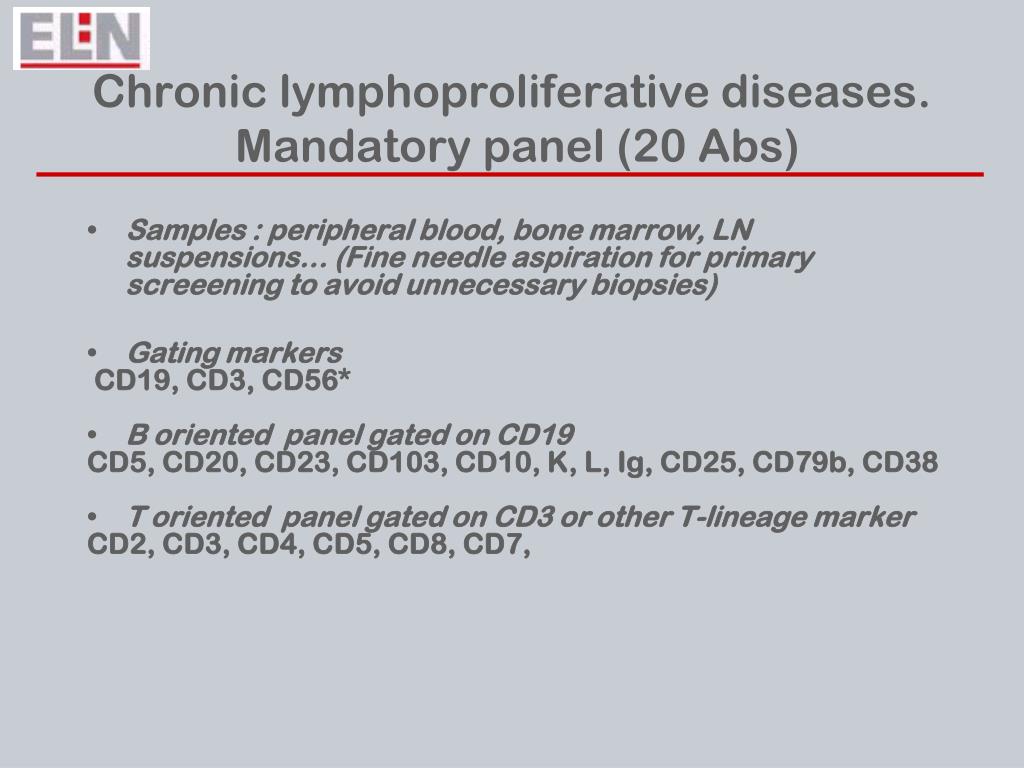 ELN

Chronic lymphoproliferative diseases. Mandatory panel (20 Abs)

• Samples : peripheral blood, bone marrow, LN suspensions… (Fine needle aspiration for primary screeening to avoid unnecessary biopsies)

• Gating markers
CD19, CD3, CD56*

• B oriented panel gated on CD19
CD5, CD20, CD23, CD103, CD10, K, L, Ig, CD25, CD79b, CD38

• T oriented panel gated on CD3 or other T-lineage marker
CD2, CD3, CD4, CD5, CD8, CD7,